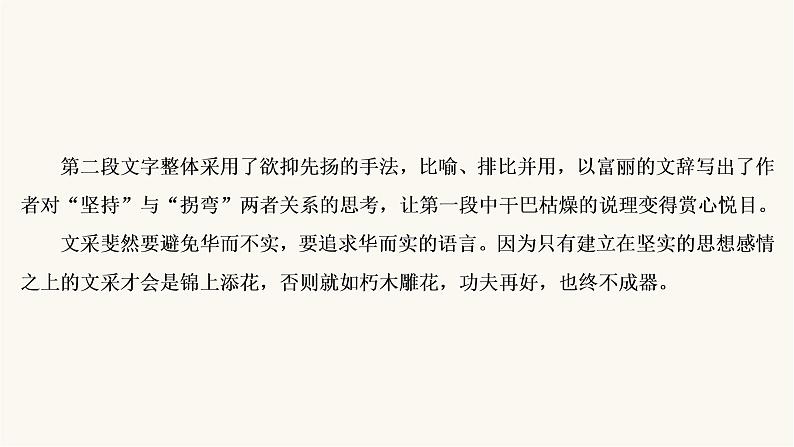 第二段文字整体采用了欲抑先扬的手法，比喻、排比并用，以富丽的文辞写出了作者对“坚持”与“拐弯”两者关系的思考，让第一段中干巴枯燥的说理变得赏心悦目。

文采斐然要避免华而不实，要追求华而实的语言。因为只有建立在坚实的思想感情之上的文采才会是锦上添花，否则就如朽木雕花，功夫再好，也终不成器。